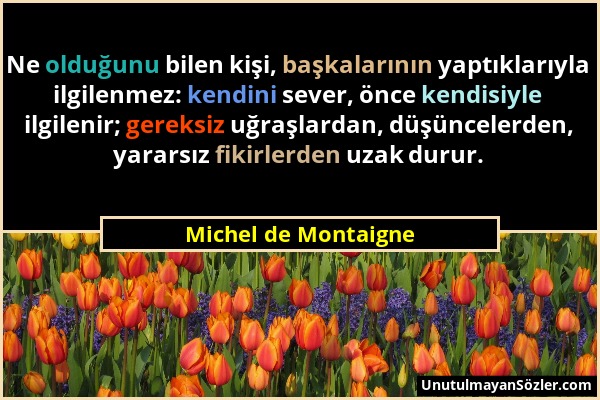 Ne olduğunu bilen kişi, başkalarının yaptıklarıyla ilgilenmez: kendini sever, önce kendisiyle ilgilenir; gereksiz uğraşlardan, düşüncelerden, yararsız fikirlerden uzak durur.

Michel de Montaigne

UnutulmayanSözler.com